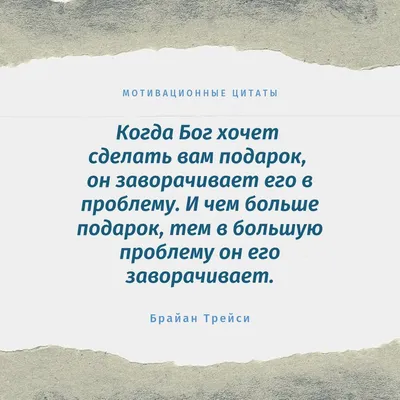 МОТИВАЦИОННЫЕ ЦИТАТЫ

Когда Бог хочет сделать вам подарок, он заворачивает его в проблему. И чем больше подарок, тем в большую проблему он его заворачивает.

Брайан Трейси